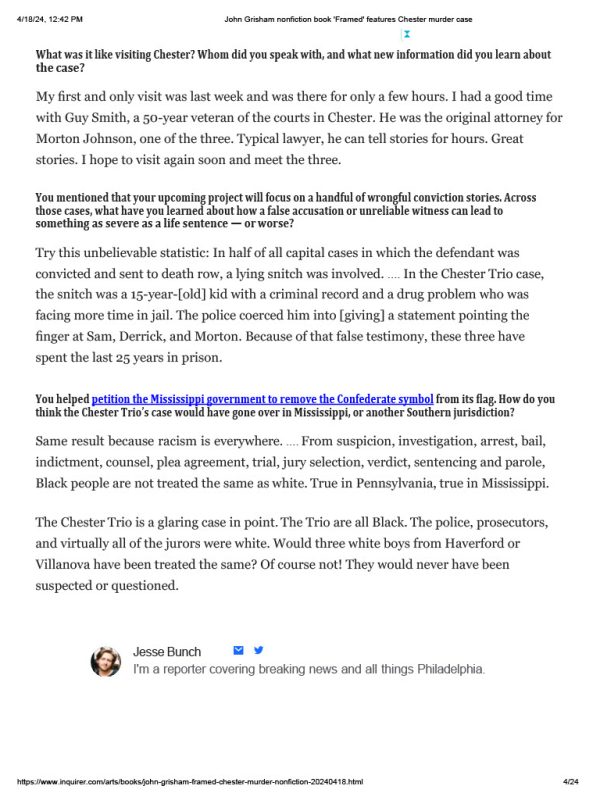 4/18/24, 12:42 PM John Grisham nonfiction book 'Framed' features Chester murder case

What was it like visiting Chester? Whom did you speak with, and what new information did you learn about the case?

My first and only visit was last week and was there for only a few hours. I had a good time with Guy Smith, a 50-year veteran of the courts in Chester. He was the original attorney for Morton Johnson, one of the three. Typical lawyer, he can tell stories for hours. Great stories. I hope to visit again soon and meet the three.

You mentioned that your upcoming project will focus on a handful of wrongful conviction stories. Across those cases, what have you learned about how a false accusation or unreliable witness can lead to something as severe as a life sentence — or worse?

Try this unbelievable statistic: In half of all capital cases in which the defendant was convicted and sent to death row, a lying snitch was involved. .... In the Chester Trio case, the snitch was a 15-year-[old] kid with a criminal record and a drug problem who was facing more time in jail. The police coerced him into [giving] a statement pointing the finger at Sam, Derrick, and Morton. Because of that false testimony, these three have spent the last 25 years in prison.

You helped petition the Mississippi government to remove the Confederate symbol from its flag. How do you think the Chester Trio's case would have gone over in Mississippi, or another Southern jurisdiction?

Same result because racism is everywhere. .... From suspicion, investigation, arrest, bail, indictment, counsel, plea agreement, trial, jury selection, verdict, sentencing and parole, Black people are not treated the same as white. True in Pennsylvania, true in Mississippi.

The Chester Trio is a glaring case in point. The Trio are all Black. The police, prosecutors, and virtually all of the jurors were white. Would three white boys from Haverford or Villanova have been treated the same? Of course not! They would never have been suspected or questioned.

Jesse Bunch
I'm a reporter covering breaking news and all things Philadelphia.

https://www.inquirer.com/arts/books/john-grisham-framed-chester-murder-nonfiction-20240418.html 4/24